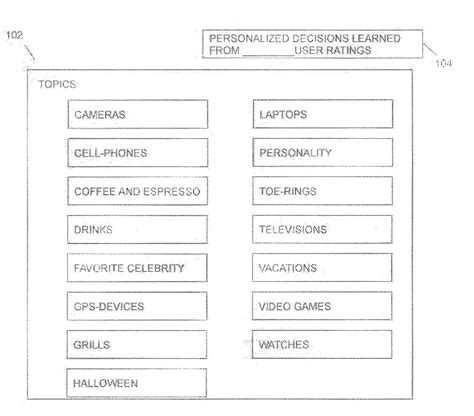 102

PERSONALIZED DECISIONS LEARNED FROM ________USER RATINGS

104

TOPICS

CAMERAS

CELL-PHONES

COFFEE AND ESPRESSO

DRINKS

FAVORITE CELEBRITY

GPS-DEVICES

GRILLS

HALLOWEEN

LAPTOPS

PERSONALITY

TOE-RINGS

TELEVISIONS

VACATIONS

VIDEO GAMES

WATCHES